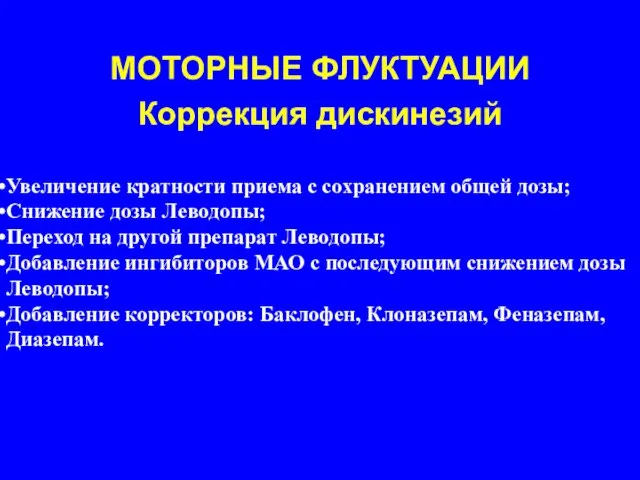 МОТОРНЫЕ ФЛУКТУАЦИИ
Коррекция дискинезий

•Увеличение кратности приема с сохранением общей дозы;
•Снижение дозы Леводопы;
•Переход на другой препарат Леводопы;
•Добавление ингибиторов МАО с последующим снижением дозы Леводопы;
•Добавление корректоров: Баклофен, Клоназепам, Феназепам, Диазепам.